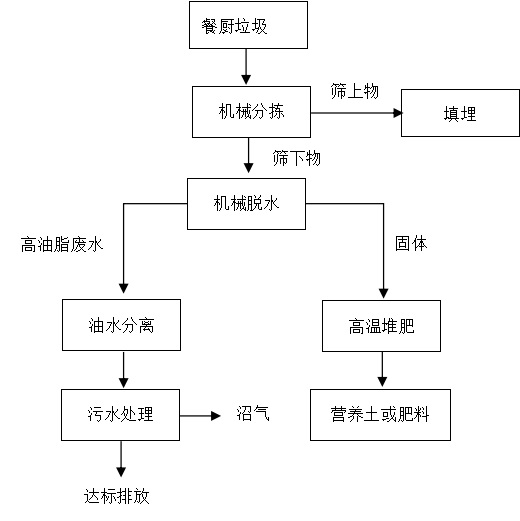 餐厨垃圾

机械分拣

筛上物

填埋

筛下物

机械脱水

高油脂废水

固体

油水分离

高温堆肥

污水处理

沼气

营养土或肥料

达标排放